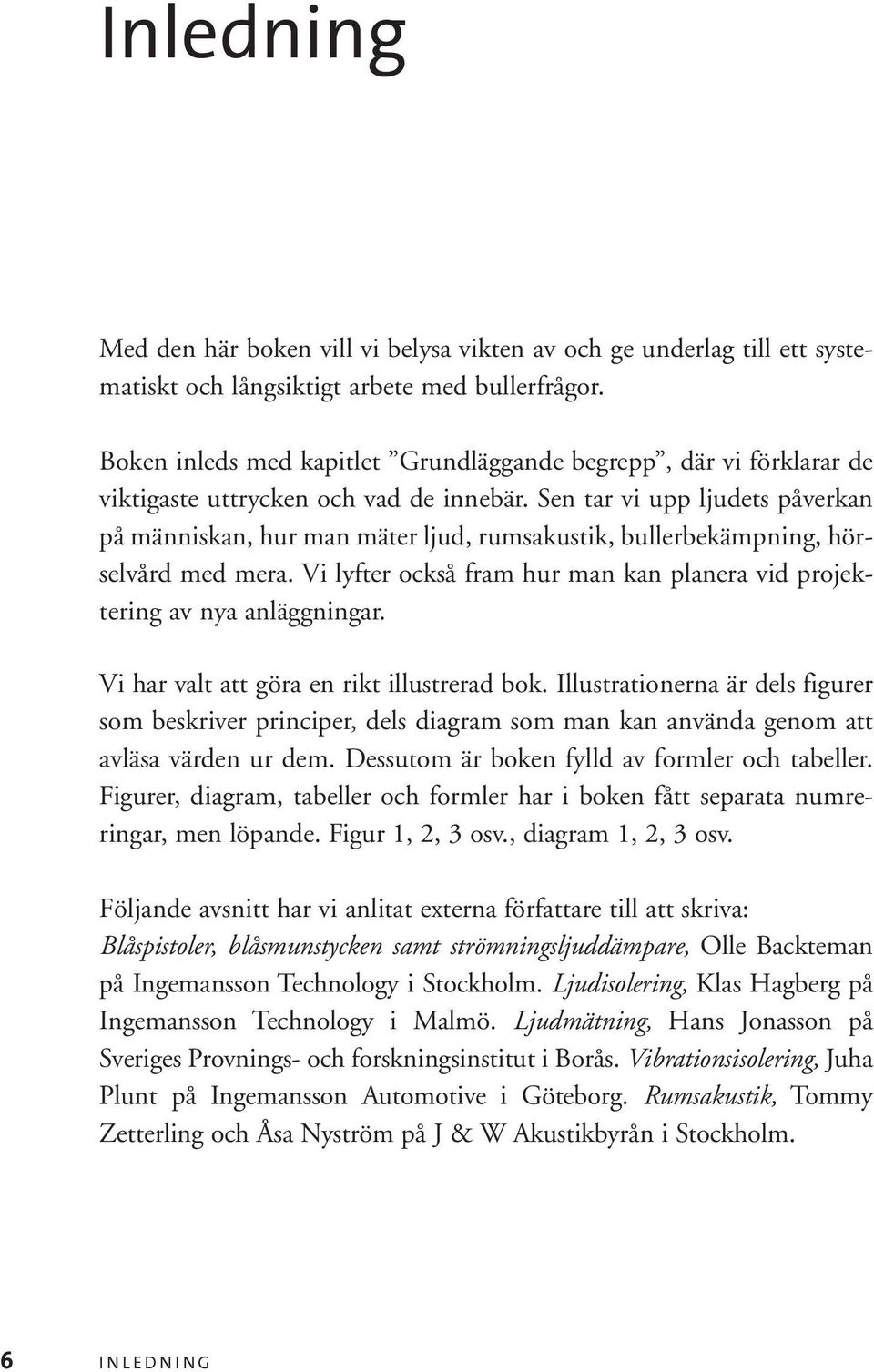 Inledning

Med den här boken vill vi belysa vikten av och ge underlag till ett systematiskt och långsiktigt arbete med bullerfrågor.

Boken inleds med kapitlet ”Grundläggande begrepp”, där vi förklarar de viktigaste uttrycken och vad de innebär. Sen tar vi upp ljudets påverkan på människan, hur man mäter ljud, rumsakustik, bullerbekämpning, hörselvård med mera. Vi lyfter också fram hur man kan planera vid projektering av nya anläggningar.

Vi har valt att göra en rikt illustrerad bok. Illustrationerna är dels figurer som beskriver principer, dels diagram som man kan använda genom att avläsa värden ur dem. Dessutom är boken fylld av formler och tabeller. Figurer, diagram, tabeller och formler har i boken fått separata numreringar, men löpande. Figur 1, 2, 3 osv., diagram 1, 2, 3 osv.

Följande avsnitt har vi anlitat externa författare till att skriva: Blåspistoler, blåsmunstycken samt strömningsljuddämpare, Olle Backteman på Ingemansson Technology i Stockholm. Ljudisolering, Klas Hagberg på Ingemansson Technology i Malmö. Ljudmätning, Hans Jonasson på Sveriges Provnings- och forskningsinstitut i Borås. Vibrationsisolering, Juha Plunt på Ingemansson Automotive i Göteborg. Rumsakustik, Tommy Zetterling och Åsa Nyström på J & W Akustikbyrån i Stockholm.

6 INLEDNING